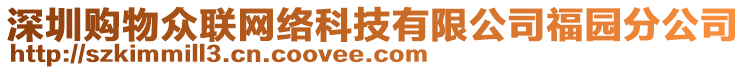 深圳购物众联网络科技有限公司福园分公司
http://szkimmill3.cn.coovee.com